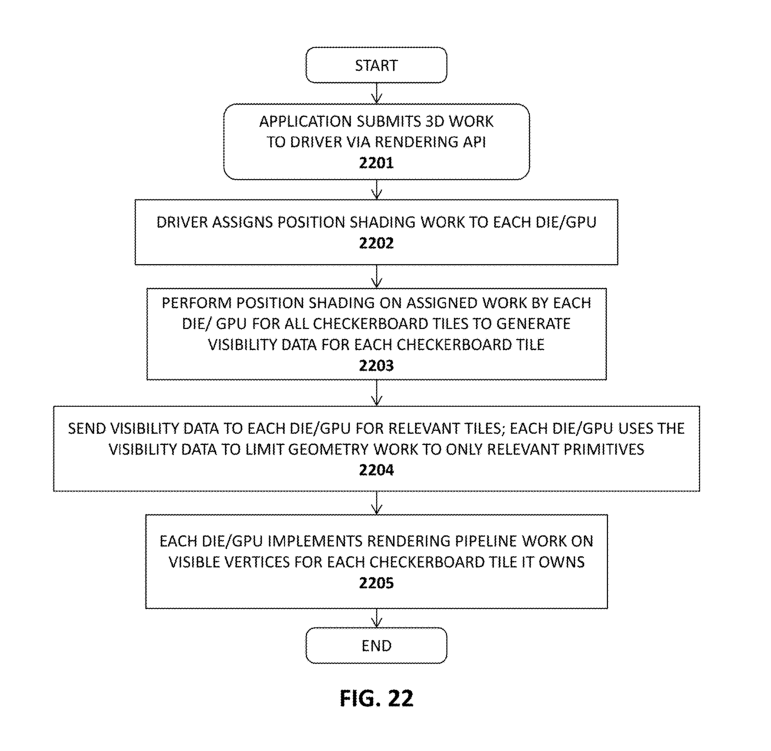 START

APPLICATION SUBMITS 3D WORK TO DRIVER VIA RENDERING API
2201

DRIVER ASSIGNS POSITION SHADING WORK TO EACH DIE/GPU
2202

PERFORM POSITION SHADING ON ASSIGNED WORK BY EACH DIE/ GPU FOR ALL CHECKERBOARD TILES TO GENERATE VISIBILITY DATA FOR EACH CHECKERBOARD TILE
2203

SEND VISIBILITY DATA TO EACH DIE/GPU FOR RELEVANT TILES; EACH DIE/GPU USES THE VISIBILITY DATA TO LIMIT GEOMETRY WORK TO ONLY RELEVANT PRIMITIVES
2204

EACH DIE/GPU IMPLEMENTS RENDERING PIPELINE WORK ON VISIBLE VERTICES FOR EACH CHECKERBOARD TILE IT OWNS
2205

END

FIG. 22